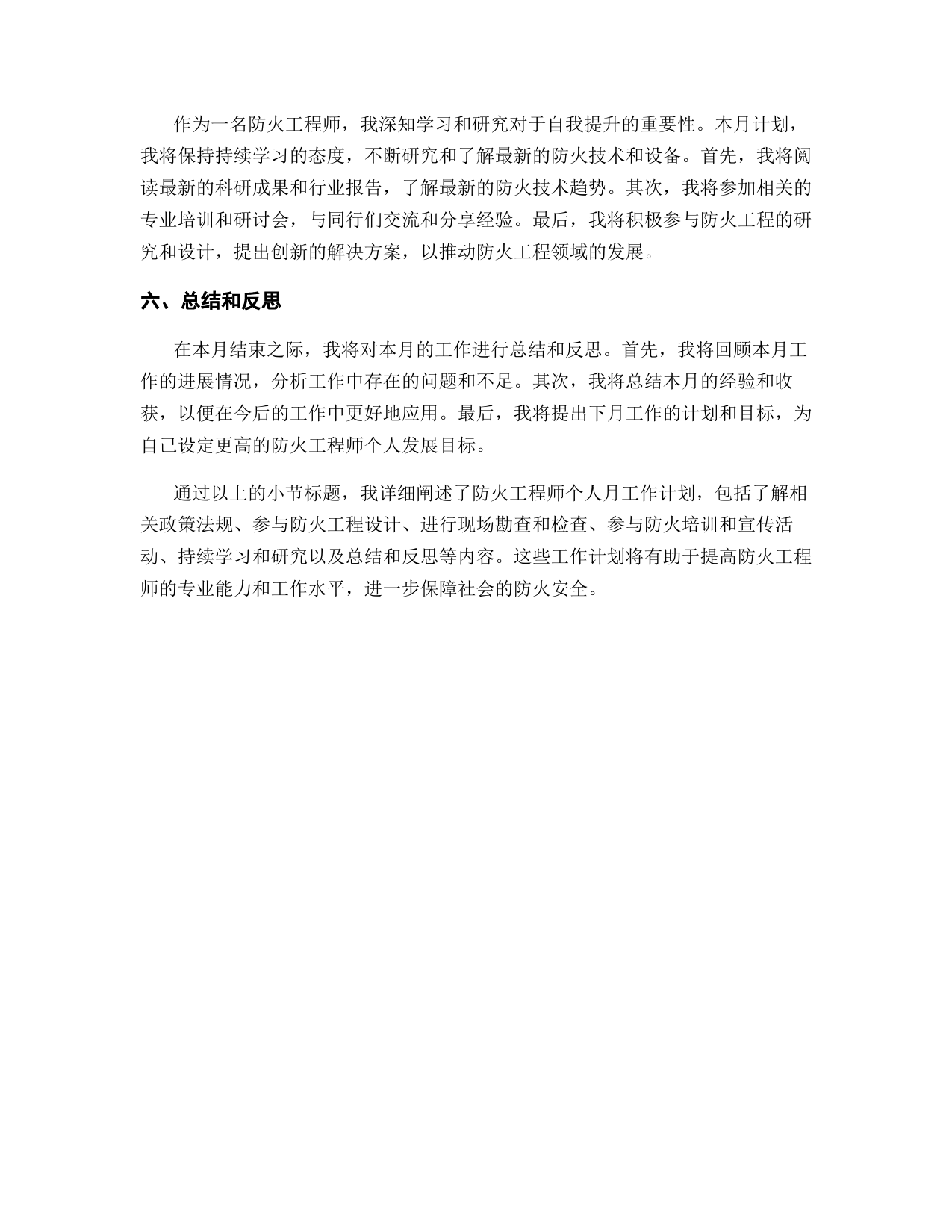 作为一名防火工程师，我深知学习和研究对于自我提升的重要性。本月计划，我将保持持续学习的态度，不断研究和了解最新的防火技术和设备。首先，我将阅读最新的科研成果和行业报告，了解最新的防火技术趋势。其次，我将参加相关的专业培训和研讨会，与同行们交流和分享经验。最后，我将积极参与防火工程的研究和设计，提出创新的解决方案，以推动防火工程领域的发展。

六、总结和反思

在本月结束之际，我将对本月的工作进行总结和反思。首先，我将回顾本月工作的进展情况，分析工作中存在的问题和不足。其次，我将总结本月的经验和收获，以便在今后的工作中更好地应用。最后，我将提出下月工作的计划和目标，为自己设定更高的防火工程师个人发展目标。

通过以上的小节标题，我详细阐述了防火工程师个人月工作计划，包括了解相关政策法规、参与防火工程设计、进行现场勘查和检查、参与防火培训和宣传活动、持续学习和研究以及总结和反思等内容。这些工作计划将有助于提高防火工程师的专业能力和工作水平，进一步保障社会的防火安全。